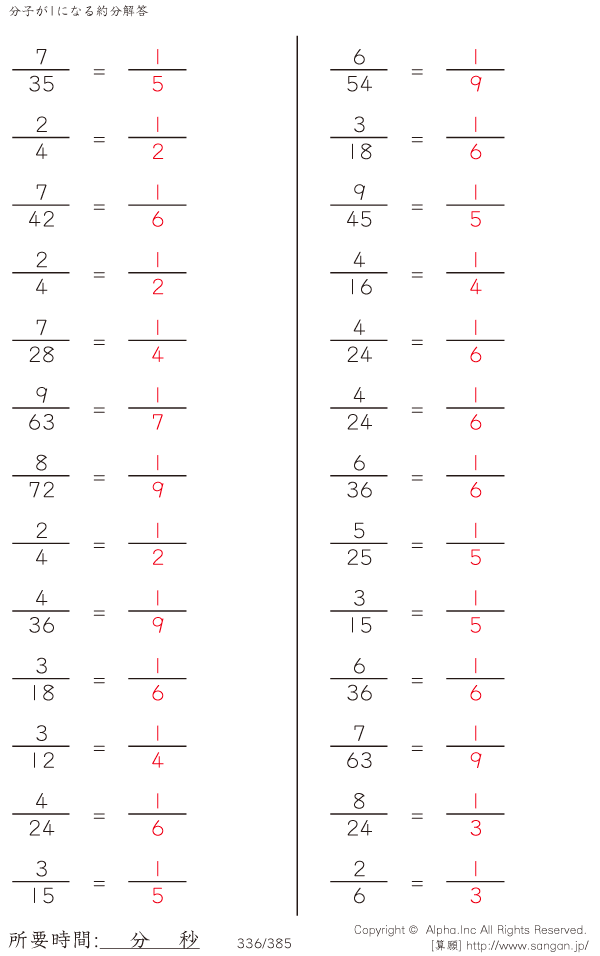 分子が1になる約分解答

$\frac{7}{35} = \frac{1}{5}$

$\frac{2}{4} = \frac{1}{2}$

$\frac{7}{42} = \frac{1}{6}$

$\frac{2}{4} = \frac{1}{2}$

$\frac{7}{28} = \frac{1}{4}$

$\frac{9}{63} = \frac{1}{7}$

$\frac{8}{72} = \frac{1}{9}$

$\frac{2}{4} = \frac{1}{2}$

$\frac{4}{36} = \frac{1}{9}$

$\frac{3}{18} = \frac{1}{6}$

$\frac{3}{12} = \frac{1}{4}$

$\frac{4}{24} = \frac{1}{6}$

$\frac{3}{15} = \frac{1}{5}$

$\frac{6}{54} = \frac{1}{9}$

$\frac{3}{18} = \frac{1}{6}$

$\frac{9}{45} = \frac{1}{5}$

$\frac{4}{16} = \frac{1}{4}$

$\frac{4}{24} = \frac{1}{6}$

$\frac{4}{24} = \frac{1}{6}$

$\frac{6}{36} = \frac{1}{6}$

$\frac{5}{25} = \frac{1}{5}$

$\frac{3}{15} = \frac{1}{5}$

$\frac{6}{36} = \frac{1}{6}$

$\frac{7}{63} = \frac{1}{9}$

$\frac{8}{24} = \frac{1}{3}$

$\frac{2}{6} = \frac{1}{3}$

所要時間: 分 秒

336/385

Copyright © Alpha.Inc All Rights Reserved.
[算願] http://www.sangan.jp/